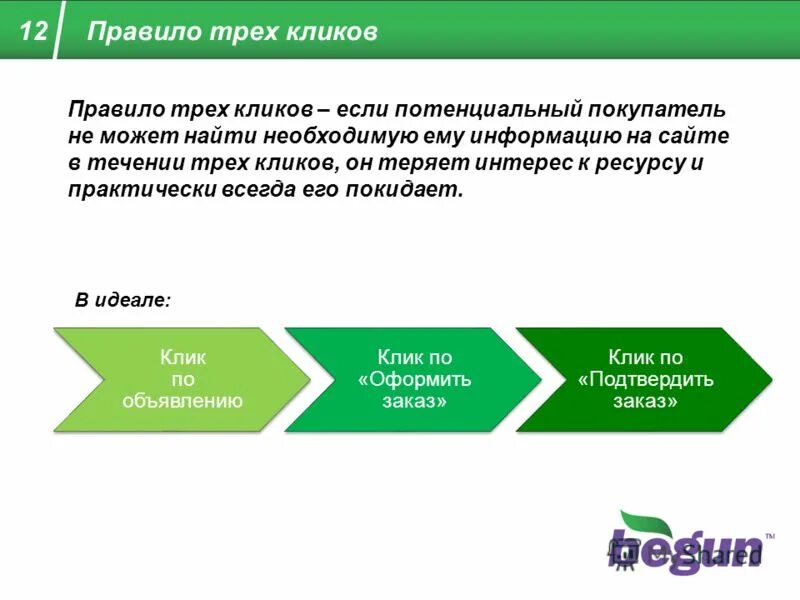 12 Правило трех кликов

Правило трех кликов – если потенциальный покупатель не может найти необходимую ему информацию на сайте в течении трех кликов, он теряет интерес к ресурсу и практически всегда его покидает.

В идеале:

Клик по объявлению

Клик по «Оформить заказ»

Клик по «Подтвердить заказ»

begun™

MyShared